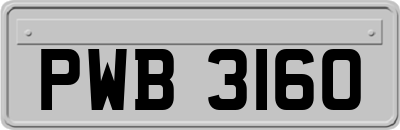 PWB 3160